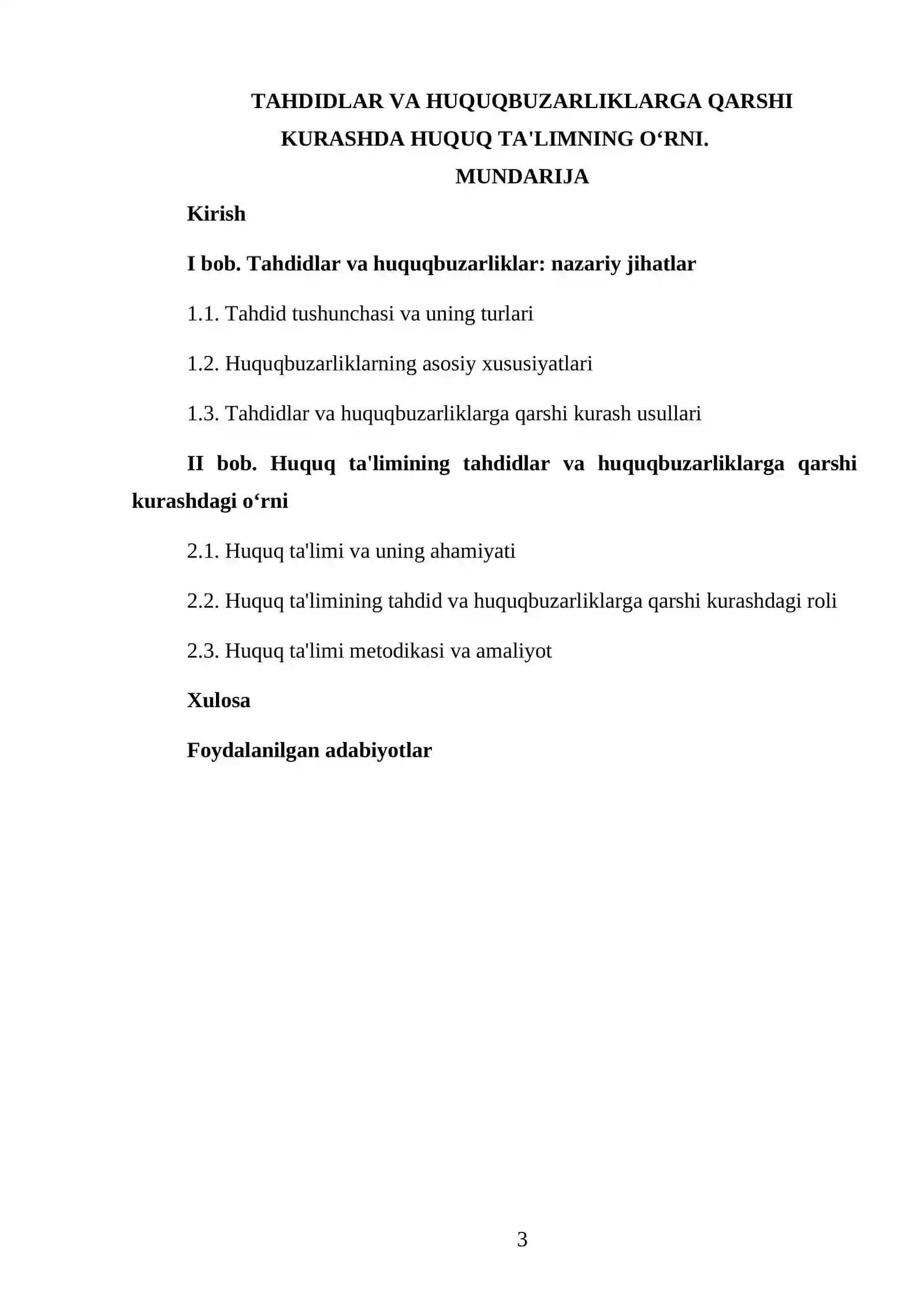 TAHDIDLAR VA HUQUQBUZARLIKLARGA QARSHI KURASHDA HUQUQ TA'LIMNING O'RNI.

MUNDARIJA

Kirish

I bob. Tahdidlar va huquqbuzarliklar: nazariy jihatlar

1.1. Tahdid tushunchasi va uning turlari

1.2. Huquqbuzarliklarning asosiy xususiyatlari

1.3. Tahdidlar va huquqbuzarliklarga qarshi kurash usullari

II bob. Huquq ta'limining tahdidlar va huquqbuzarliklarga qarshi kurashdagi o'rni

2.1. Huquq ta'limi va uning ahamiyati

2.2. Huquq ta'limining tahdid va huquqbuzarliklarga qarshi kurashdagi roli

2.3. Huquq ta'limi metodikasi va amaliyot

Xulosa

Foydalanilgan adabiyotlar

3